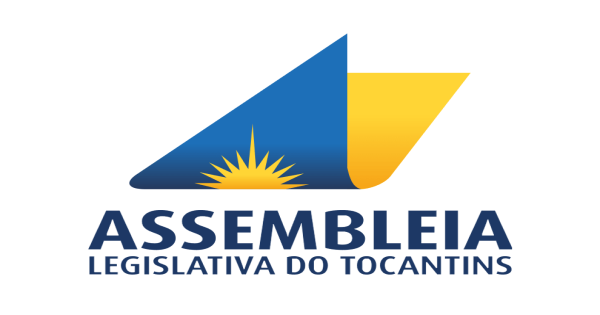 ASSEMBLEIA
LEGISLATIVA DO TOCANTINS